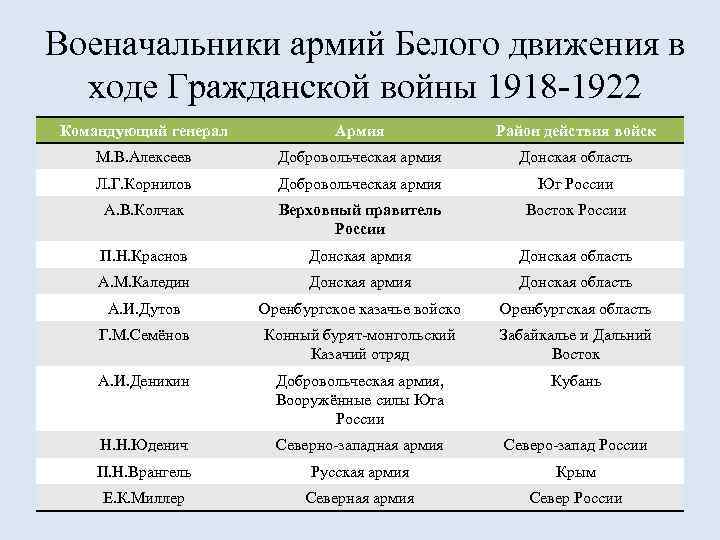 Военачальники армий Белого движения в ходе Гражданской войны 1918-1922

| Командующий генерал | Армия | Район действия войск |
|---|---|---|
| М.В.Алексеев | Добровольческая армия | Донская область |
| Л.Г.Корнилов | Добровольческая армия | Юг России |
| А.В.Колчак | Верховный правитель России | Восток России |
| П.Н.Краснов | Донская армия | Донская область |
| А.М.Каледин | Донская армия | Донская область |
| А.И.Дутов | Оренбургское казачье войско | Оренбургская область |
| Г.М.Семёнов | Конный бурят-монгольский Казачий отряд | Забайкалье и Дальний Восток |
| А.И.Деникин | Добровольческая армия, Вооружённые силы Юга России | Кубань |
| Н.Н.Юденич | Северно-западная армия | Северо-запад России |
| П.Н.Врангель | Русская армия | Крым |
| Е.К.Миллер | Северная армия | Север России |